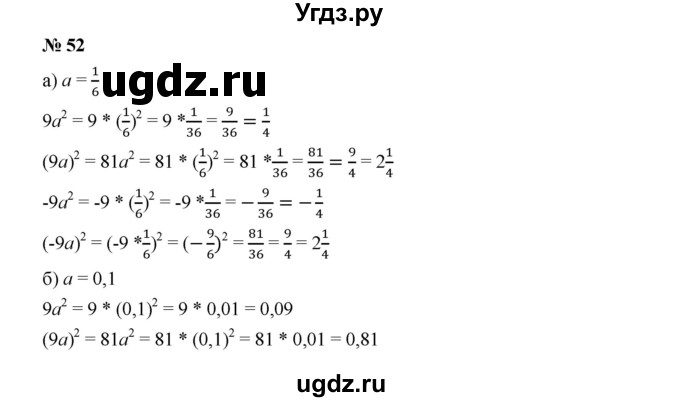 Угдз.ру

№ 52

а) $a = \frac{1}{6}$ ugdz.ru

$9a^2 = 9 * (\frac{1}{6})^2 = 9 * \frac{1}{36} = \frac{9}{36} = \frac{1}{4}$

$(9a)^2 = 81a^2 = 81 * (\frac{1}{6})^2 = 81 * \frac{1}{36} = \frac{81}{36} = \frac{9}{4} = 2\frac{1}{4}$

$-9a^2 = -9 * (\frac{1}{6})^2 = -9 * \frac{1}{36} = -\frac{9}{36} = -\frac{1}{4}$

$(-9a)^2 = (-9 * \frac{1}{6})^2 = (-\frac{9}{6})^2 = \frac{81}{36} = \frac{9}{4} = 2\frac{1}{4}$

б) $a = 0,1$

$9a^2 = 9 * (0,1)^2 = 9 * 0,01 = 0,09$

$(9a)^2 = 81a^2 = 81 * (0,1)^2 = 81 * 0,01 = 0,81$

ugdz.ru